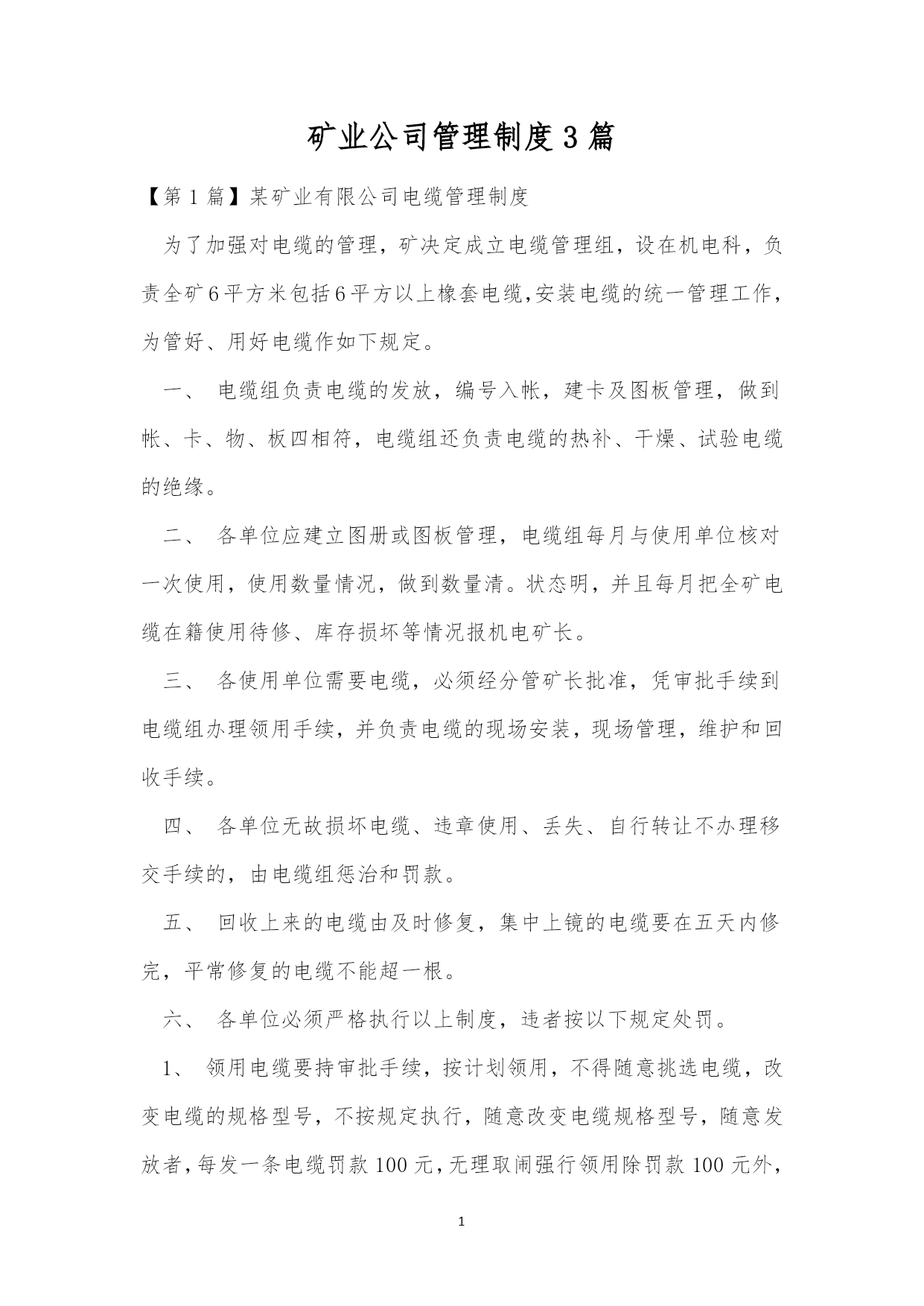 矿业公司管理制度3篇

【第1篇】某矿业有限公司电缆管理制度

为了加强对电缆的管理，矿决定成立电缆管理组，设在机电科，负责全矿6平方米包括6平方以上橡套电缆,安装电缆的统一管理工作，为管好、用好电缆作如下规定。

一、 电缆组负责电缆的发放，编号入帐，建卡及图板管理，做到帐、卡、物、板四相符，电缆组还负责电缆的热补、干燥、试验电缆的绝缘。

二、 各单位应建立图册或图板管理，电缆组每月与使用单位核对一次使用，使用数量情况，做到数量清。状态明，并且每月把全矿电缆在籍使用待修、库存损坏等情况报机电矿长。

三、 各使用单位需要电缆，必须经分管矿长批准，凭审批手续到电缆组办理领用手续，并负责电缆的现场安装，现场管理，维护和回收手续。

四、 各单位无故损坏电缆、违章使用、丢失、自行转让不办理移交手续的，由电缆组惩治和罚款。

五、 回收上来的电缆由及时修复，集中上镜的电缆要在五天内修完，平常修复的电缆不能超一根。

六、 各单位必须严格执行以上制度，违者按以下规定处罚。

1、 领用电缆要持审批手续，按计划领用，不得随意挑选电缆，改变电缆的规格型号，不按规定执行，随意改变电缆规格型号，随意发放者，每发一条电缆罚款100元，无理取闹强行领用除罚款100元外，

1